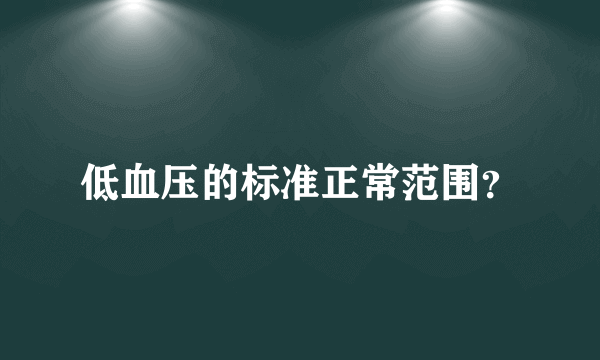 低血压的标准正常范围?